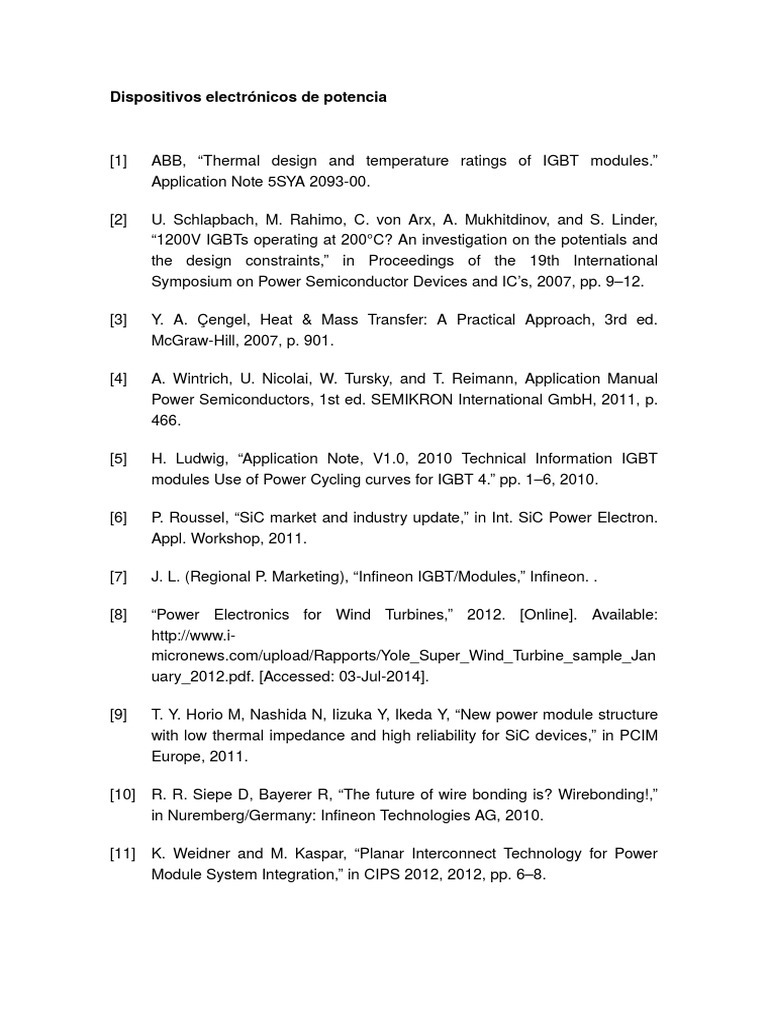 Dispositivos electrónicos de potencia

[1] ABB, “Thermal design and temperature ratings of IGBT modules.” Application Note 5SYA 2093-00.

[2] U. Schlapbach, M. Rahimo, C. von Arx, A. Mukhitdinov, and S. Linder, “1200V IGBTs operating at 200°C? An investigation on the potentials and the design constraints,” in Proceedings of the 19th International Symposium on Power Semiconductor Devices and IC’s, 2007, pp. 9–12.

[3] Y. A. Çengel, Heat & Mass Transfer: A Practical Approach, 3rd ed. McGraw-Hill, 2007, p. 901.

[4] A. Wintrich, U. Nicolai, W. Tursky, and T. Reimann, Application Manual Power Semiconductors, 1st ed. SEMIKRON International GmbH, 2011, p. 466.

[5] H. Ludwig, “Application Note, V1.0, 2010 Technical Information IGBT modules Use of Power Cycling curves for IGBT 4.” pp. 1–6, 2010.

[6] P. Roussel, “SiC market and industry update,” in Int. SiC Power Electron. Appl. Workshop, 2011.

[7] J. L. (Regional P. Marketing), “Infineon IGBT/Modules,” Infineon. .

[8] “Power Electronics for Wind Turbines,” 2012. [Online]. Available: http://www.i-micronews.com/upload/Rapports/Yole_Super_Wind_Turbine_sample_January_2012.pdf. [Accessed: 03-Jul-2014].

[9] T. Y. Horio M, Nashida N, Iizuka Y, Ikeda Y, “New power module structure with low thermal impedance and high reliability for SiC devices,” in PCIM Europe, 2011.

[10] R. R. Siepe D, Bayerer R, “The future of wire bonding is? Wirebonding!,” in Nuremberg/Germany: Infineon Technologies AG, 2010.

[11] K. Weidner and M. Kaspar, “Planar Interconnect Technology for Power Module System Integration,” in CIPS 2012, 2012, pp. 6–8.